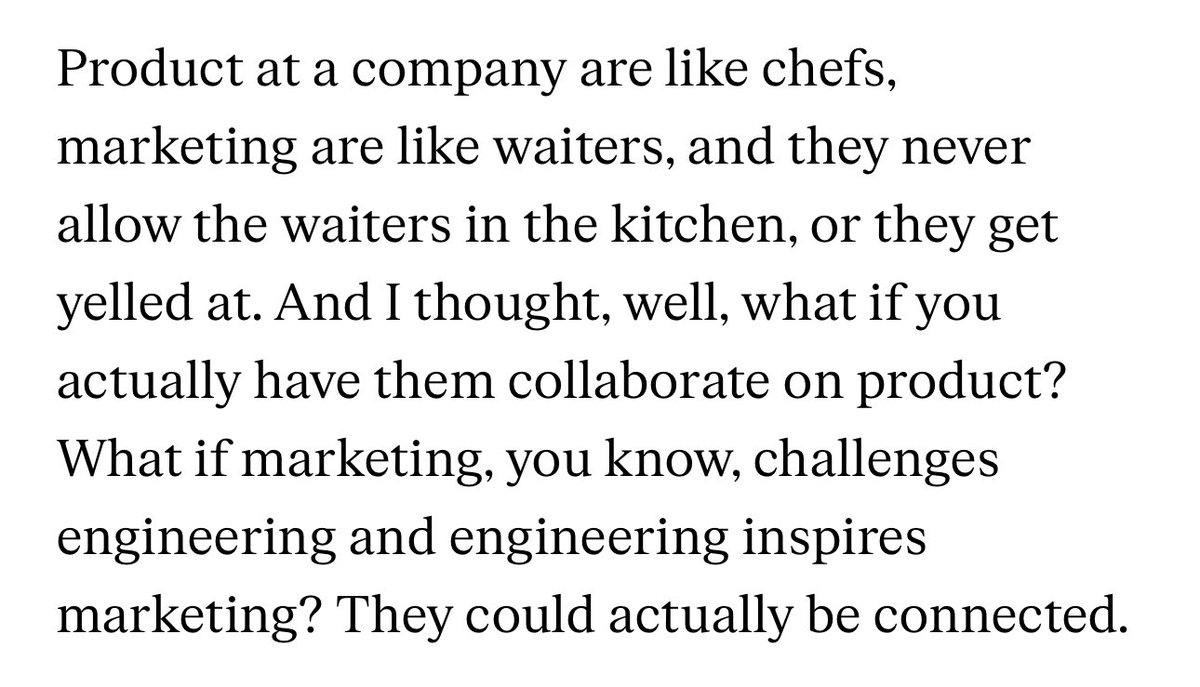 Product at a company are like chefs, marketing are like waiters, and they never allow the waiters in the kitchen, or they get yelled at. And I thought, well, what if you actually have them collaborate on product? What if marketing, you know, challenges engineering and engineering inspires marketing? They could actually be connected.